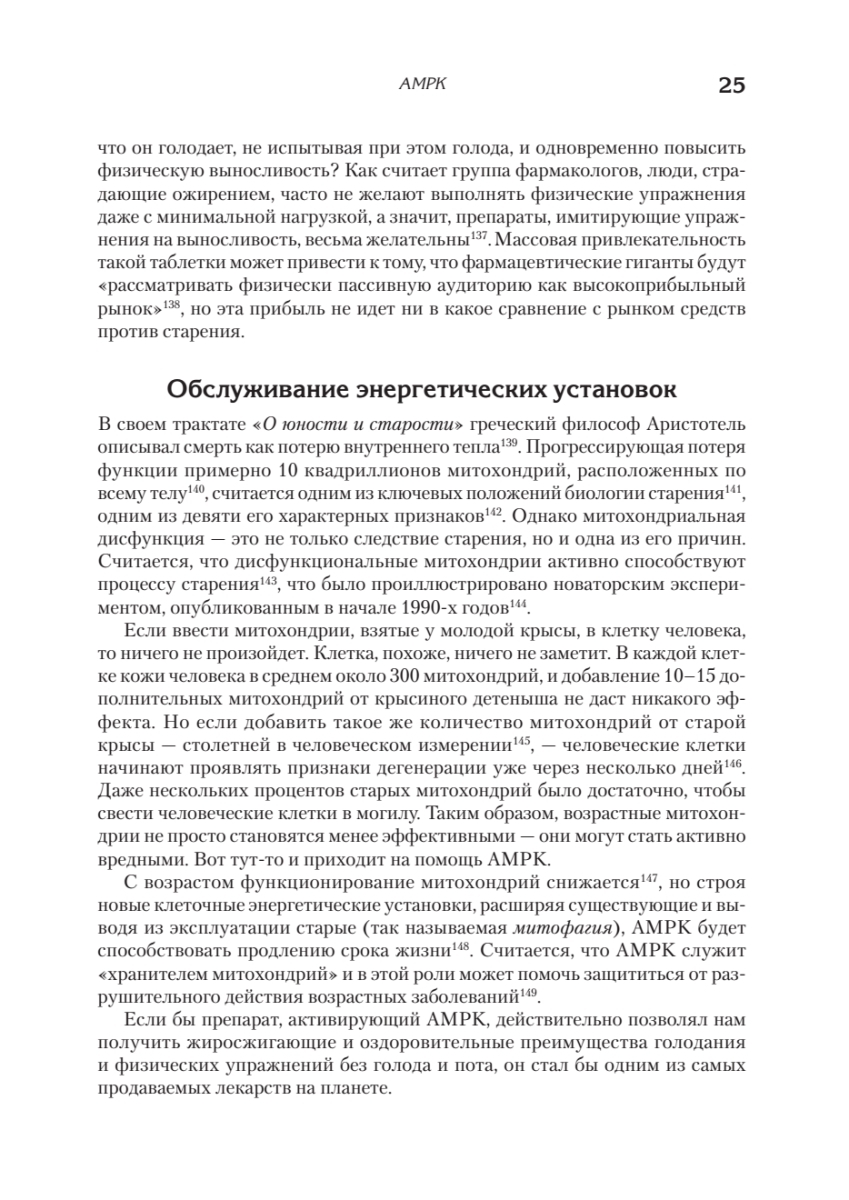 AMPK 25

что он голодает, не испытывая при этом голода, и одновременно повысить физическую выносливость? Как считает группа фармакологов, люди, страдающие ожирением, часто не желают выполнять физические упражнения даже с минимальной нагрузкой, а значит, препараты, имитирующие упражнения на выносливость, весьма желательны$^{137}$. Массовая привлекательность такой таблетки может привести к тому, что фармацевтические гиганты будут «рассматривать физически пассивную аудиторию как высокоприбыльный рынок»$^{138}$, но эта прибыль не идет ни в какое сравнение с рынком средств против старения.

Обслуживание энергетических установок

В своем трактате «О юности и старости» греческий философ Аристотель описывал смерть как потерю внутреннего тепла$^{139}$. Прогрессирующая потеря функции примерно 10 квадриллионов митохондрий, расположенных по всему телу$^{140}$, считается одним из ключевых положений биологии старения$^{141}$, одним из девяти его характерных признаков$^{142}$. Однако митохондриальная дисфункция — это не только следствие старения, но и одна из его причин. Считается, что дисфункциональные митохондрии активно способствуют процессу старения$^{143}$, что было проиллюстрировано новаторским экспериментом, опубликованным в начале 1990-х годов$^{144}$.

Если ввести митохондрии, взятые у молодой крысы, в клетку человека, то ничего не произойдет. Клетка, похоже, ничего не заметит. В каждой клетке кожи человека в среднем около 300 митохондрий, и добавление 10–15 дополнительных митохондрий от крысиного детеныша не даст никакого эффекта. Но если добавить такое же количество митохондрий от старой крысы — столетней в человеческом измерении$^{145}$, — человеческие клетки начинают проявлять признаки дегенерации уже через несколько дней$^{146}$. Даже нескольких процентов старых митохондрий было достаточно, чтобы свести человеческие клетки в могилу. Таким образом, возрастные митохондрии не просто становятся менее эффективными — они могут стать активно вредными. Вот тут-то и приходит на помощь AMPK.

С возрастом функционирование митохондрий снижается$^{147}$, но строя новые клеточные энергетические установки, расширяя существующие и выводя из эксплуатации старые (так называемая митофагия), AMPK будет способствовать продлению срока жизни$^{148}$. Считается, что AMPK служит «хранителем митохондрий» и в этой роли может помочь защититься от разрушительного действия возрастных заболеваний$^{149}$.

Если бы препарат, активирующий AMPK, действительно позволял нам получить жиросжигающие и оздоровительные преимущества голодания и физических упражнений без голода и пота, он стал бы одним из самых продаваемых лекарств на планете.